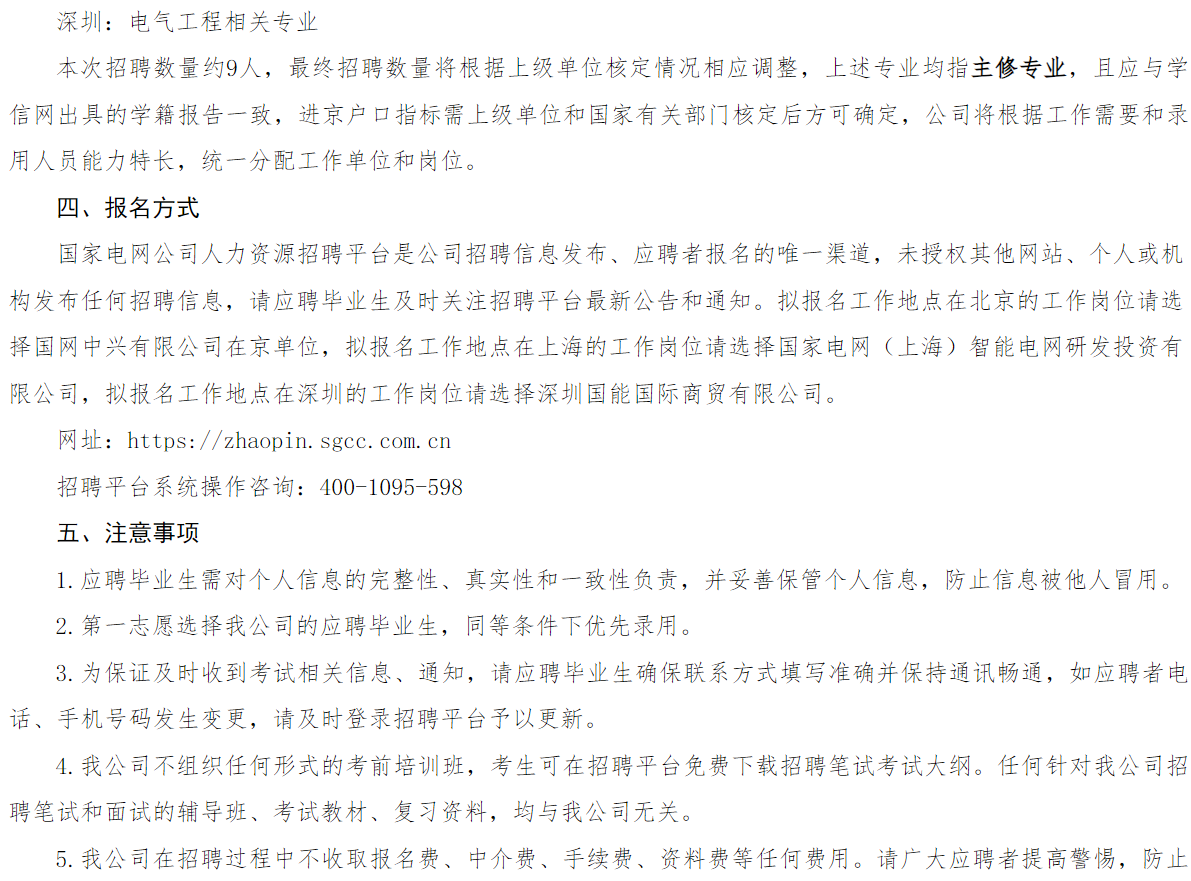 深圳：电气工程相关专业

本次招聘数量约9人，最终招聘数量将根据上级单位核定情况相应调整，上述专业均指主修专业，且应与学信网出具的学籍报告一致，进京户口指标需上级单位和国家有关部门核定后方可确定，公司将根据工作需要和录用人员能力特长，统一分配工作单位和岗位。

四、报名方式

国家电网公司人力资源招聘平台是公司招聘信息发布、应聘者报名的唯一渠道，未授权其他网站、个人或机构发布任何招聘信息，请应聘毕业生及时关注招聘平台最新公告和通知。拟报名工作地点在北京的工作岗位请选择国网中兴有限公司在京单位，拟报名工作地点在上海的工作岗位请选择国家电网（上海）智能电网研发投资有限公司，拟报名工作地点在深圳的工作岗位请选择深圳国能国际商贸有限公司。

网址：https://zhaopin.sgcc.com.cn

招聘平台系统操作咨询：400-1095-598

五、注意事项

1.应聘毕业生需对个人信息的完整性、真实性和一致性负责，并妥善保管个人信息，防止信息被他人冒用。

2.第一志愿选择我公司的应聘毕业生，同等条件下优先录用。

3.为保证及时收到考试相关信息、通知，请应聘毕业生确保联系方式填写准确并保持通讯畅通，如应聘者电话、手机号码发生变更，请及时登录招聘平台予以更新。

4.我公司不组织任何形式的考前培训班，考生可在招聘平台免费下载招聘笔试考试大纲。任何针对我公司招聘笔试和面试的辅导班、考试教材、复习资料，均与我公司无关。

5.我公司在招聘过程中不收取报名费、中介费、手续费、资料费等任何费用。请广大应聘者提高警惕，防止